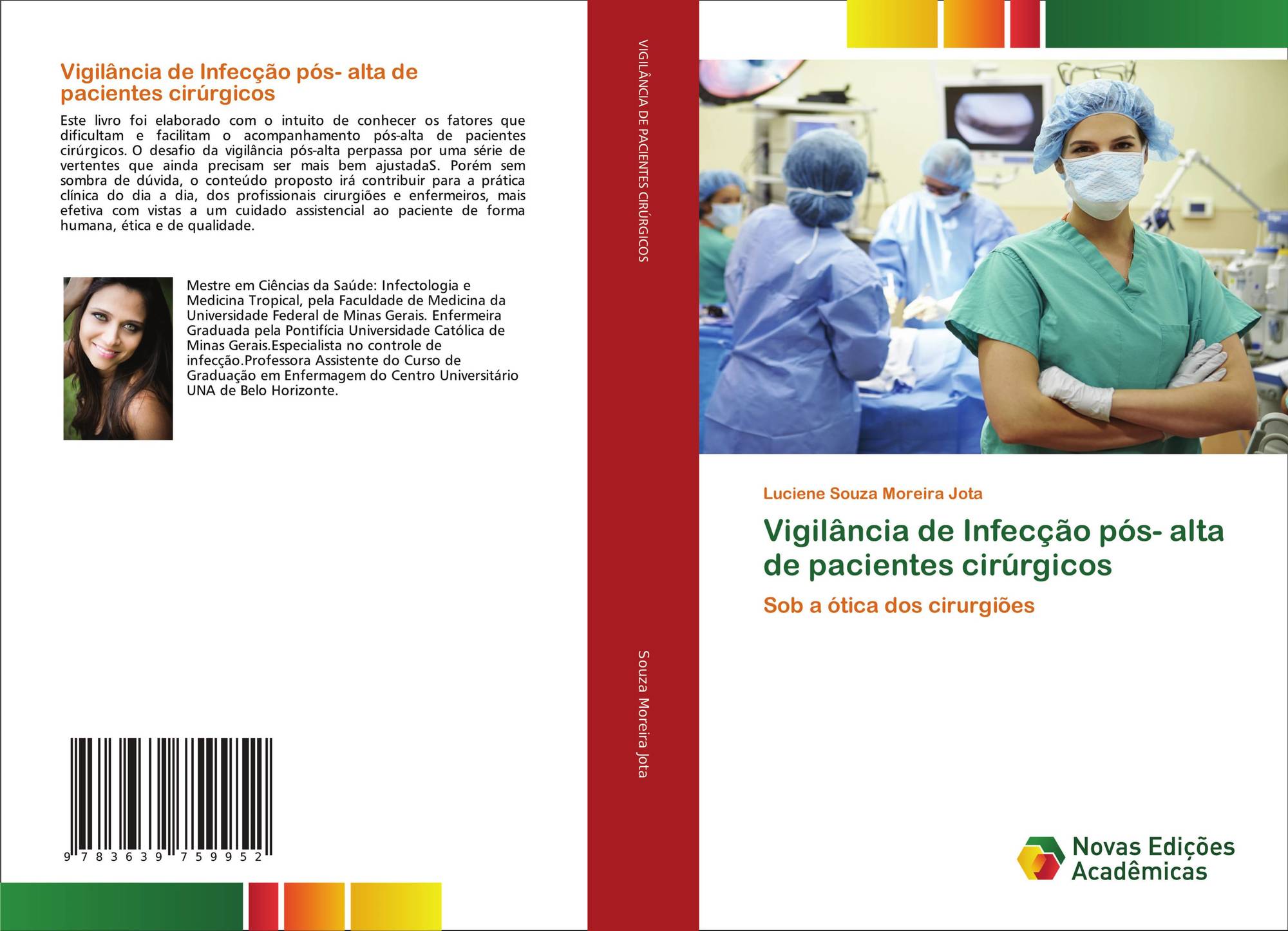 Vigilância de Infecção pós- alta de pacientes cirúrgicos

Este livro foi elaborado com o intuito de conhecer os fatores que dificultam e facilitam o acompanhamento pós-alta de pacientes cirúrgicos. O desafio da vigilância pós-alta perpassa por uma série de vertentes que ainda precisam ser mais bem ajustadaS. Porém sem sombra de dúvida, o conteúdo proposto irá contribuir para a prática clínica do dia a dia, dos profissionais cirurgiões e enfermeiros, mais efetiva com vistas a um cuidado assistencial ao paciente de forma humana, ética e de qualidade.

Mestre em Ciências da Saúde: Infectologia e Medicina Tropical, pela Faculdade de Medicina da Universidade Federal de Minas Gerais. Enfermeira Graduada pela Pontifícia Universidade Católica de Minas Gerais.Especialista no controle de infecção.Professora Assistente do Curso de Graduação em Enfermagem do Centro Universitário UNA de Belo Horizonte.

9 783639 759952

VIGILÂNCIA DE PACIENTES CIRÚRGICOS

Souza Moreira Jota

Luciene Souza Moreira Jota

Vigilância de Infecção pós- alta de pacientes cirúrgicos

Sob a ótica dos cirurgiões

Novas Edições Acadêmicas